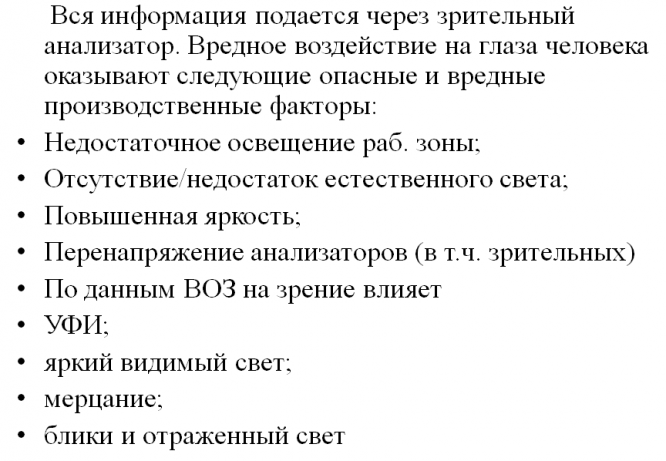 Вся информация подается через зрительный анализатор. Вредное воздействие на глаза человека оказывают следующие опасные и вредные производственные факторы:

• Недостаточное освещение раб. зоны;
• Отсутствие/недостаток естественного света;
• Повышенная яркость;
• Перенапряжение анализаторов (в т.ч. зрительных)
• По данным ВОЗ на зрение влияет
• УФИ;
• яркий видимый свет;
• мерцание;
• блики и отраженный свет